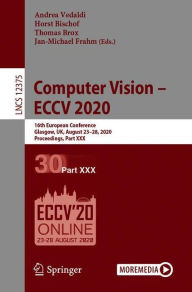 Andrea Vedaldi
Horst Bischof
Thomas Brox
Jan-Michael Frahm (Eds.)

LNCS 12375

Computer Vision – ECCV 2020

16th European Conference
Glasgow, UK, August 23–28, 2020
Proceedings, Part XXX

30 Part XXX

ECCV'20
ONLINE
23-28 AUGUST 2020

Springer

MOREMEDIA